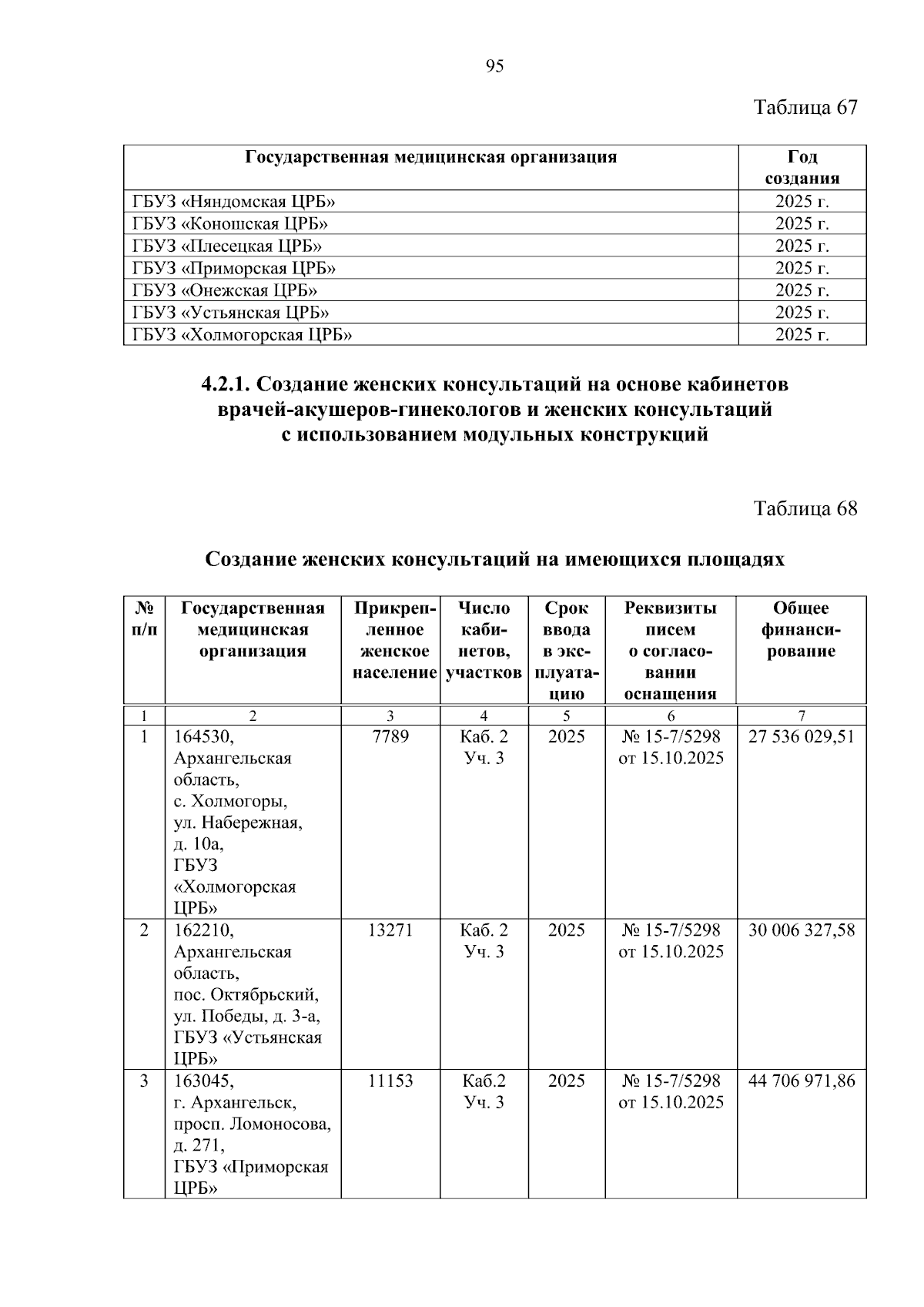 95

Таблица 67

| Государственная медицинская организация | Год создания |
|---|---|
| ГБУЗ «Няндомская ЦРБ» | 2025 г. |
| ГБУЗ «Коношская ЦРБ» | 2025 г. |
| ГБУЗ «Плесецкая ЦРБ» | 2025 г. |
| ГБУЗ «Приморская ЦРБ» | 2025 г. |
| ГБУЗ «Онежская ЦРБ» | 2025 г. |
| ГБУЗ «Устьянская ЦРБ» | 2025 г. |
| ГБУЗ «Холмогорская ЦРБ» | 2025 г. |

4.2.1. Создание женских консультаций на основе кабинетов врачей-акушеров-гинекологов и женских консультаций с использованием модульных конструкций

Таблица 68

Создание женских консультаций на имеющихся площадях

| № п/п | Государственная медицинская организация | Прикрепленное женское население | Число кабинетов, участков | Срок ввода в эксплуатацию | Реквизиты писем о согласовании оснащения | Общее финансирование |
|---|---|---|---|---|---|---|
| 1 | 2 | 3 | 4 | 5 | 6 | 7 |
| 1 | 164530, Архангельская область, с. Холмогоры, ул. Набережная, д. 10а, ГБУЗ «Холмогорская ЦРБ» | 7789 | Каб. 2 Уч. 3 | 2025 | № 15-7/5298 от 15.10.2025 | 27 536 029,51 |
| 2 | 162210, Архангельская область, пос. Октябрьский, ул. Победы, д. 3-а, ГБУЗ «Устьянская ЦРБ» | 13271 | Каб. 2 Уч. 3 | 2025 | № 15-7/5298 от 15.10.2025 | 30 006 327,58 |
| 3 | 163045, г. Архангельск, просп. Ломоносова, д. 271, ГБУЗ «Приморская ЦРБ» | 11153 | Каб.2 Уч. 3 | 2025 | № 15-7/5298 от 15.10.2025 | 44 706 971,86 |